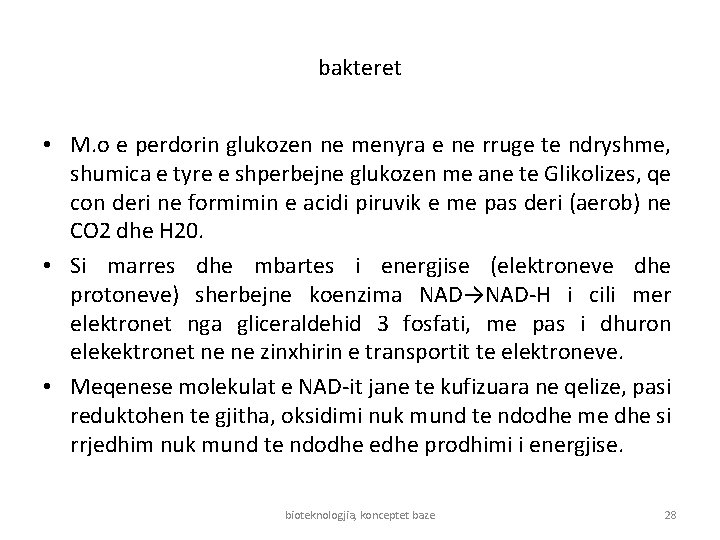 bakteret

• M.o e perdorin glukozen ne menyra e ne rruge te ndryshme, shumica e tyre e shperbejne glukozen me ane te Glikolizes, qe con deri ne formimin e acidi piruvik e me pas deri (aerob) ne CO2 dhe H20.

• Si marres dhe mbartes i energjise (elektroneve dhe protoneve) sherbejne koenzima NAD→NAD-H i cili mer elektronet nga gliceraldehid 3 fosfati, me pas i dhuron elekektronet ne ne zinxhirin e transportit te elektroneve.

• Meqenese molekulat e NAD-it jane te kufizuara ne qelize, pasi reduktohen te gjitha, oksidimi nuk mund te ndodhe me dhe si rrjedhim nuk mund te ndodhe edhe prodhimi i energjise.

bioteknologjia, konceptet baze 28